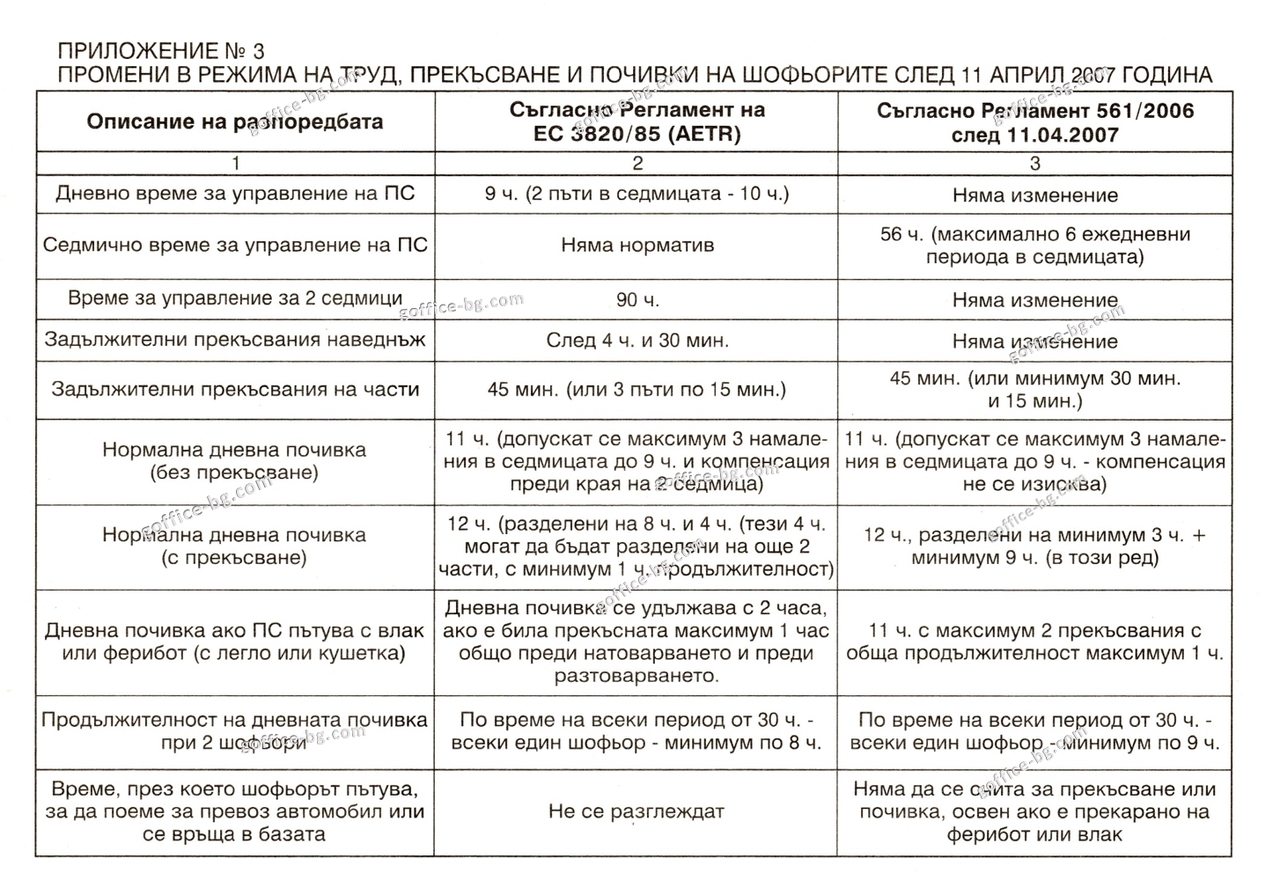 ПРИЛОЖЕНИЕ № 3
ПРОМЕНИ В РЕЖИМА НА ТРУД, ПРЕКЪСВАНЕ И ПОЧИВКИ НА ШОФЬОРИТЕ СЛЕД 11 АПРИЛ 2007 ГОДИНА

| Описание на разпоредбата | Съгласно Регламент на ЕС 3820/85 (AETR) | Съгласно Регламент 561/2006 след 11.04.2007 |
|---|---|---|
| 1 | 2 | 3 |
| Дневно време за управление на ПС | 9 ч. (2 пъти в седмицата - 10 ч.) | Няма изменение |
| Седмично време за управление на ПС | Няма норматив | 56 ч. (максимално 6 ежедневни периода в седмицата) |
| Време за управление за 2 седмици | 90 ч. | Няма изменение |
| Задължителни прекъсвания наведнъж | След 4 ч. и 30 мин. | Няма изменение |
| Задължителни прекъсвания на части | 45 мин. (или 3 пъти по 15 мин.) | 45 мин. (или минимум 30 мин. и 15 мин.) |
| Нормална дневна почивка (без прекъсване) | 11 ч. (допускат се максимум 3 намаления в седмицата до 9 ч. и компенсация преди края на 2 седмица) | 11 ч. (допускат се максимум 3 намаления в седмицата до 9 ч. - компенсация не се изисква) |
| Нормална дневна почивка (с прекъсване) | 12 ч. (разделени на 8 ч. и 4 ч. (тези 4 ч. могат да бъдат разделени на още 2 части, с минимум 1 ч. продължителност) | 12 ч., разделени на минимум 3 ч. + минимум 9 ч. (в този ред) |
| Дневна почивка ако ПС пътува с влак или ферибот (с легло или кушетка) | Дневна почивка се удължава с 2 часа, ако е била прекъсната максимум 1 час общо преди натоварването и преди разтоварването. | 11 ч. с максимум 2 прекъсвания с обща продължителност максимум 1 ч. |
| Продължителност на дневната почивка при 2 шофьори | По време на всеки период от 30 ч. - всеки един шофьор - минимум по 8 ч. | По време на всеки период от 30 ч. - всеки един шофьор - минимум по 9 ч. |
| Време, през което шофьорът пътува, за да поеме за превоз автомобил или се връща в базата | Не се разглеждат | Няма да се счита за прекъсване или почивка, освен ако е прекарано на ферибот или влак |

goffice-bg.com